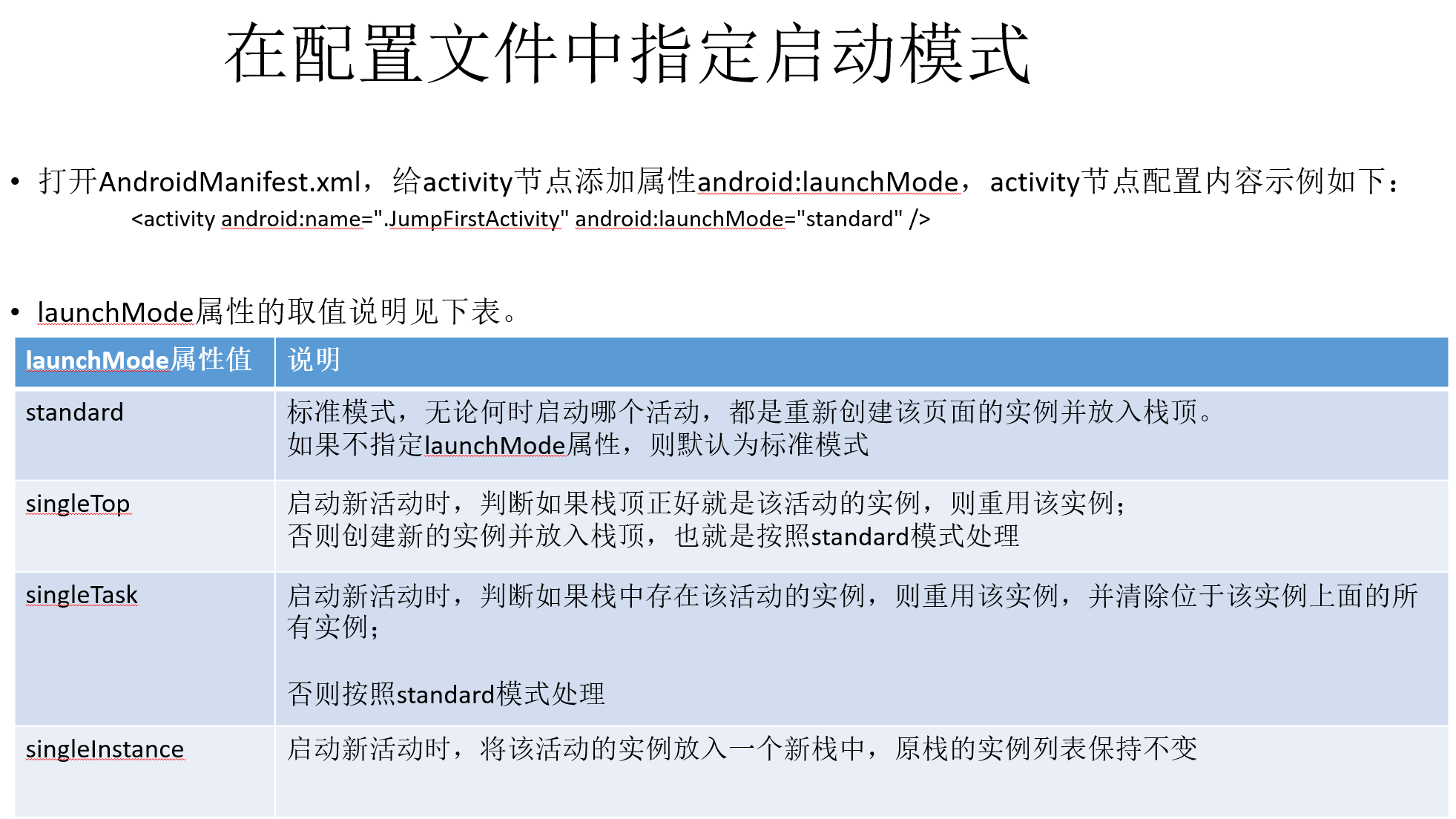 在配置文件中指定启动模式

• 打开AndroidManifest.xml，给activity节点添加属性android:launchMode，activity节点配置内容示例如下：

<activity android:name=".JumpFirstActivity" android:launchMode="standard" />

• launchMode属性的取值说明见下表。

| launchMode属性值 | 说明 |
|---|---|
| standard | 标准模式，无论何时启动哪个活动，都是重新创建该页面的实例并放入栈顶。如果不指定launchMode属性，则默认为标准模式 |
| singleTop | 启动新活动时，判断如果栈顶正好就是该活动的实例，则重用该实例；否则创建新的实例并放入栈顶，也就是按照standard模式处理 |
| singleTask | 启动新活动时，判断如果栈中存在该活动的实例，则重用该实例，并清除位于该实例上面的所有实例；否则按照standard模式处理 |
| singleInstance | 启动新活动时，将该活动的实例放入一个新栈中，原栈的实例列表保持不变 |